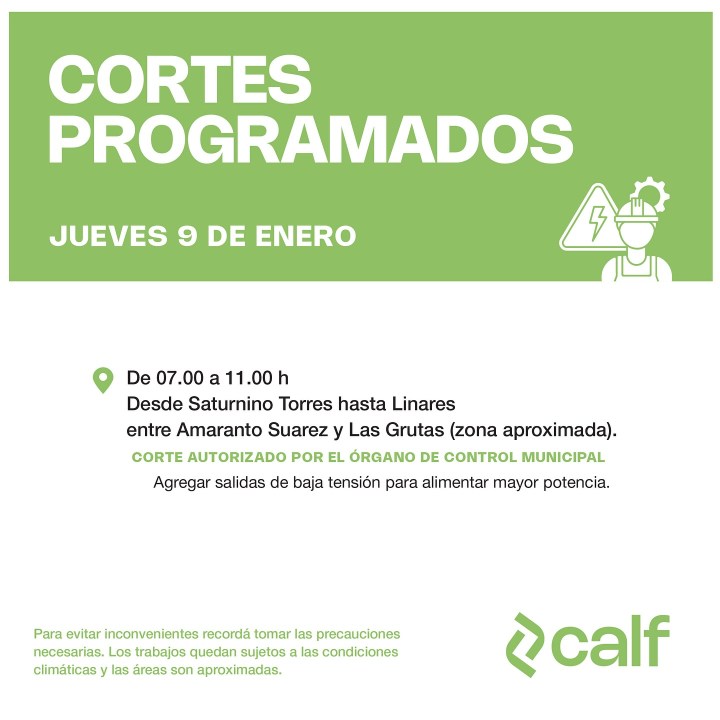 CORTES
PROGRAMADOS

JUEVES 9 DE ENERO

De 07.00 a 11.00 h
Desde Saturnino Torres hasta Linares
entre Amaranto Suarez y Las Grutas (zona aproximada).

CORTE AUTORIZADO POR EL ÓRGANO DE CONTROL MUNICIPAL

Agregar salidas de baja tensión para alimentar mayor potencia.

Para evitar inconvenientes recordá tomar las precauciones necesarias. Los trabajos quedan sujetos a las condiciones climáticas y las áreas son aproximadas.

calf